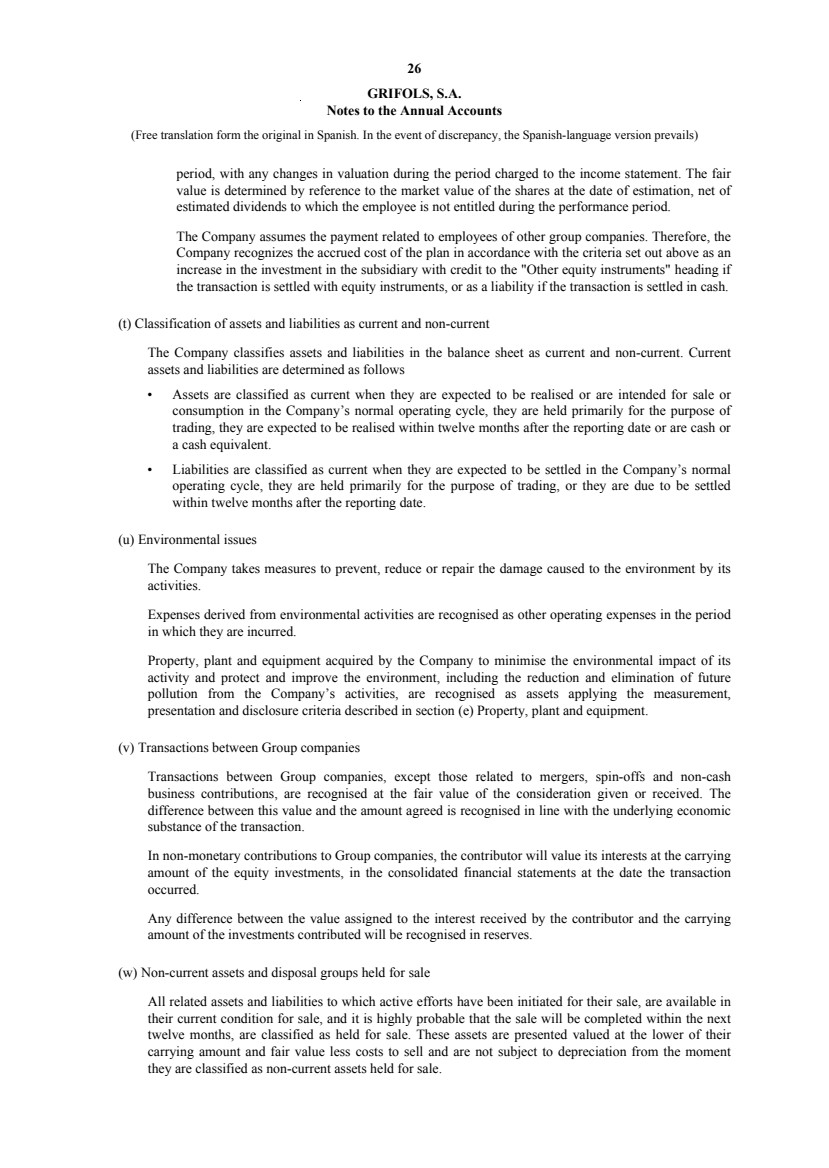 26

GRIFOLS, S.A.
Notes to the Annual Accounts

(Free translation form the original in Spanish. In the event of discrepancy, the Spanish-language version prevails)

period, with any changes in valuation during the period charged to the income statement. The fair value is determined by reference to the market value of the shares at the date of estimation, net of estimated dividends to which the employee is not entitled during the performance period.

The Company assumes the payment related to employees of other group companies. Therefore, the Company recognizes the accrued cost of the plan in accordance with the criteria set out above as an increase in the investment in the subsidiary with credit to the "Other equity instruments" heading if the transaction is settled with equity instruments, or as a liability if the transaction is settled in cash.

(t) Classification of assets and liabilities as current and non-current

The Company classifies assets and liabilities in the balance sheet as current and non-current. Current assets and liabilities are determined as follows

• Assets are classified as current when they are expected to be realised or are intended for sale or consumption in the Company's normal operating cycle, they are held primarily for the purpose of trading, they are expected to be realised within twelve months after the reporting date or are cash or a cash equivalent.

• Liabilities are classified as current when they are expected to be settled in the Company's normal operating cycle, they are held primarily for the purpose of trading, or they are due to be settled within twelve months after the reporting date.

(u) Environmental issues

The Company takes measures to prevent, reduce or repair the damage caused to the environment by its activities.

Expenses derived from environmental activities are recognised as other operating expenses in the period in which they are incurred.

Property, plant and equipment acquired by the Company to minimise the environmental impact of its activity and protect and improve the environment, including the reduction and elimination of future pollution from the Company's activities, are recognised as assets applying the measurement, presentation and disclosure criteria described in section (e) Property, plant and equipment.

(v) Transactions between Group companies

Transactions between Group companies, except those related to mergers, spin-offs and non-cash business contributions, are recognised at the fair value of the consideration given or received. The difference between this value and the amount agreed is recognised in line with the underlying economic substance of the transaction.

In non-monetary contributions to Group companies, the contributor will value its interests at the carrying amount of the equity investments, in the consolidated financial statements at the date the transaction occurred.

Any difference between the value assigned to the interest received by the contributor and the carrying amount of the investments contributed will be recognised in reserves.

(w) Non-current assets and disposal groups held for sale

All related assets and liabilities to which active efforts have been initiated for their sale, are available in their current condition for sale, and it is highly probable that the sale will be completed within the next twelve months, are classified as held for sale. These assets are presented valued at the lower of their carrying amount and fair value less costs to sell and are not subject to depreciation from the moment they are classified as non-current assets held for sale.